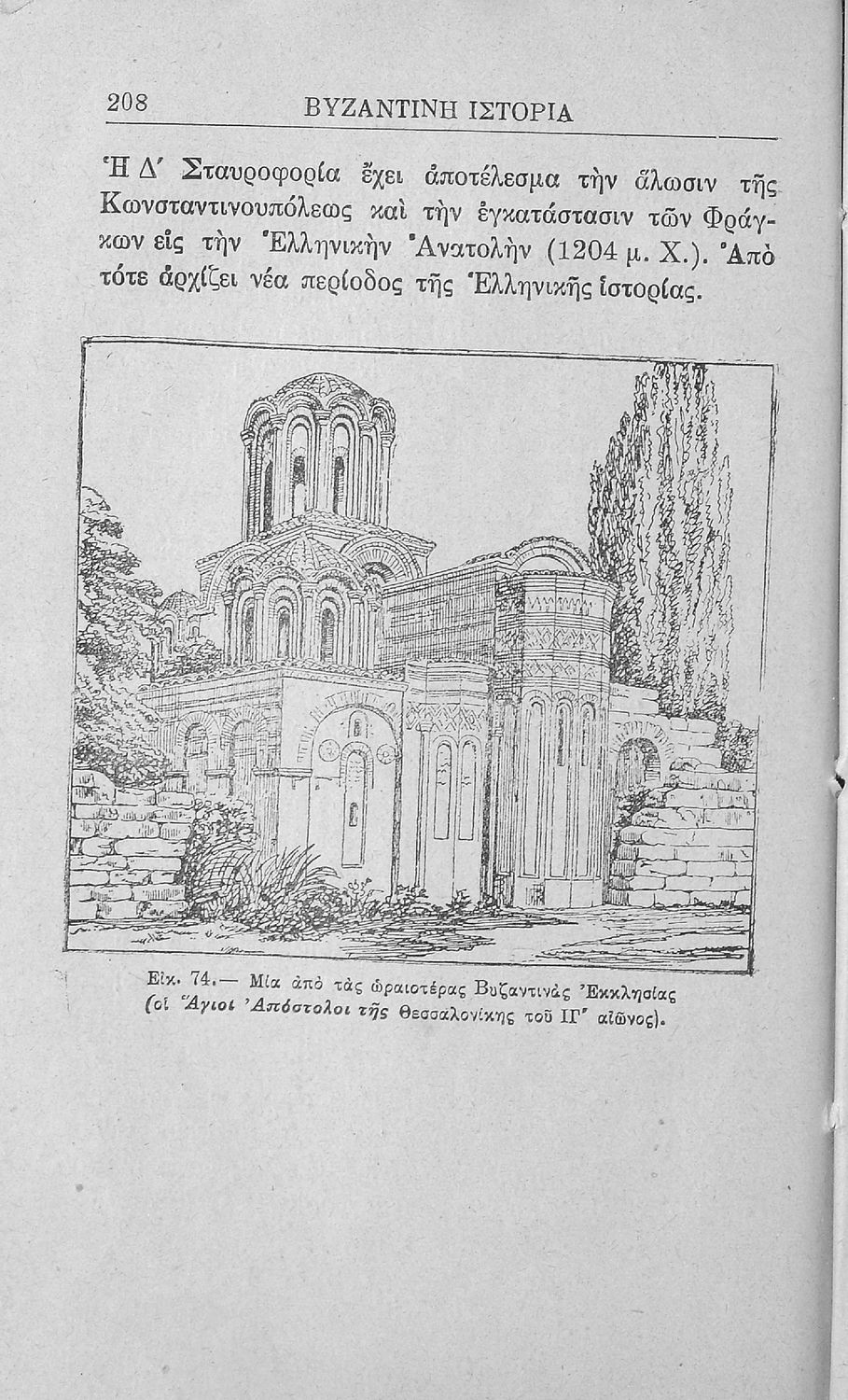 208 ΒΥΖΑΝΤΙΝΗ ΙΣΤΟΡΙΑ

Ἡ Δ' Σταυροφορία ἔχει ἀποτέλεσμα τὴν ἅλωσιν τῆς Κωνσταντινουπόλεως καὶ τὴν ἐγκατάστασιν τῶν Φράγκων εἰς τὴν Ἑλληνικὴν Ἀνατολὴν (1204 μ. Χ.). Ἀπὸ τότε ἀρχίζει νέα περίοδος τῆς Ἑλληνικῆς ἱστορίας.

Εἰκ. 74.— Μία ἀπὸ τὰς ὡραιοτέρας Βυζαντινὰς Ἐκκλησίας (οἱ Ἅγιοι Ἀπόστολοι τῆς Θεσσαλονίκης τοῦ ΙΓ' αἰῶνος).